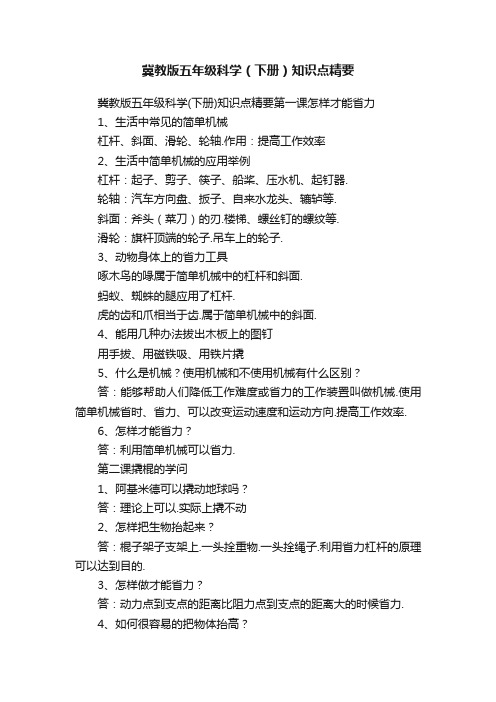 冀教版五年级科学（下册）知识点精要

冀教版五年级科学(下册)知识点精要第一课怎样才能省力

1、生活中常见的简单机械

杠杆、斜面、滑轮、轮轴.作用：提高工作效率

2、生活中简单机械的应用举例

杠杆：起子、剪子、筷子、船桨、压水机、起钉器.

轮轴：汽车方向盘、扳子、自来水龙头、辘轳等.

斜面：斧头（菜刀）的刃.楼梯、螺丝钉的螺纹等.

滑轮：旗杆顶端的轮子.吊车上的轮子.

3、动物身体上的省力工具

啄木鸟的喙属于简单机械中的杠杆和斜面.

蚂蚁、蜘蛛的腿应用了杠杆.

虎的齿和爪相当于齿.属于简单机械中的斜面.

4、能用几种办法拔出木板上的图钉

用手拔、用磁铁吸、用铁片撬

5、什么是机械？使用机械和不使用机械有什么区别？

答：能够帮助人们降低工作难度或省力的工作装置叫做机械.使用简单机械省时、省力、可以改变运动速度和运动方向.提高工作效率.

6、怎样才能省力？

答：利用简单机械可以省力.

第二课撬棍的学问

1、阿基米德可以撬动地球吗？

答：理论上可以.实际上撬不动

2、怎样把生物抬起来？

答：棍子架子支架上.一头拴重物.一头拴绳子.利用省力杠杆的原理可以达到目的.

3、怎样做才能省力？

答：动力点到支点的距离比阻力点到支点的距离大的时候省力.

4、如何很容易的把物体抬高？